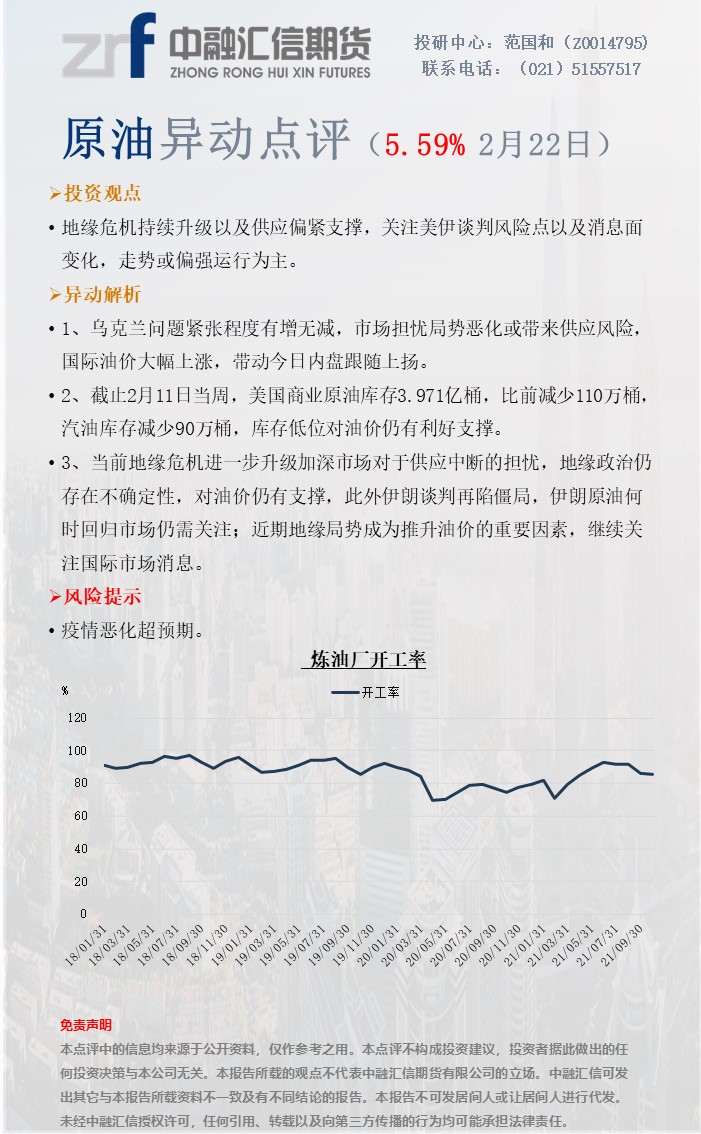 zrf 中融汇信期货
ZHONG RONG HUI XIN FUTURES

投研中心：范国和（Z0014795）
联系电话：（021）51557517

原油异动点评（5.59% 2月22日）

➢投资观点

• 地缘危机持续升级以及供应偏紧支撑，关注美伊谈判风险点以及消息面变化，走势或偏强运行为主。

➢异动解析

• 1、乌克兰问题紧张程度有增无减，市场担忧局势恶化或带来供应风险，国际油价大幅上涨，带动今日内盘跟随上扬。

• 2、截止2月11日当周，美国商业原油库存3.971亿桶，比前减少110万桶，汽油库存减少90万桶，库存低位对油价仍有利好支撑。

• 3、当前地缘危机进一步升级加深市场对于供应中断的担忧，地缘政治仍存在不确定性，对油价仍有支撑，此外伊朗谈判再陷僵局，伊朗原油何时回归市场仍需关注；近期地缘局势成为推升油价的重要因素，继续关注国际市场消息。

➢风险提示

• 疫情恶化超预期。

炼油厂开工率

%

开工率

120
100
80
60
40
20
0

18/01/31 18/03/31 18/05/31 18/07/31 18/09/30 18/11/30 19/01/31 19/03/31 19/05/31 19/07/31 19/09/30 19/11/30 20/01/31 20/03/31 20/05/31 20/07/31 20/09/30 20/11/30 21/01/31 21/03/31 21/05/31 21/07/31 21/09/30

免责声明

本点评中的信息均来源于公开资料，仅作参考之用。本点评不构成投资建议，投资者据此做出的任何投资决策与本公司无关。本报告所载的观点不代表中融汇信期货有限公司的立场。中融汇信可发出其它与本报告所载资料不一致及有不同结论的报告。本报告不可发居间人或让居间人进行代发。未经中融汇信授权许可，任何引用、转载以及向第三方传播的行为均可能承担法律责任。